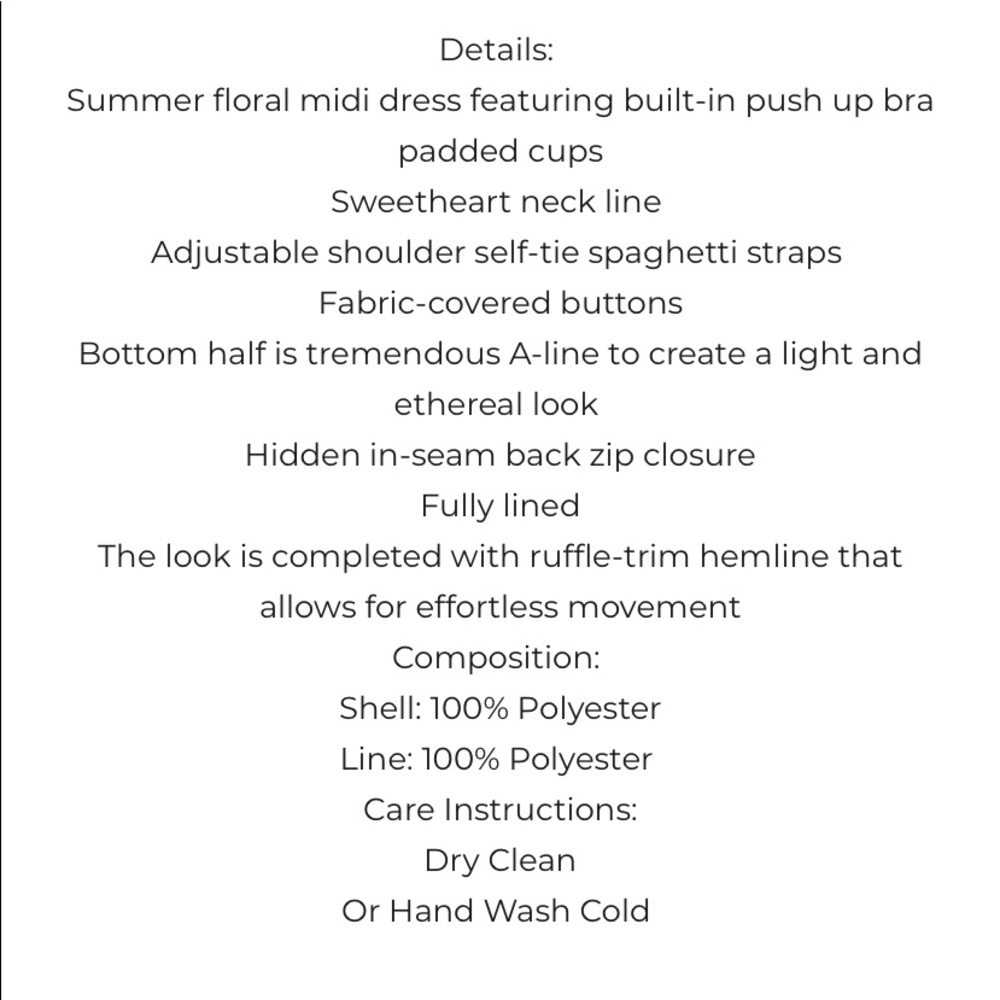 Details:
Summer floral midi dress featuring built-in push up bra padded cups
Sweetheart neck line
Adjustable shoulder self-tie spaghetti straps
Fabric-covered buttons
Bottom half is tremendous A-line to create a light and ethereal look
Hidden in-seam back zip closure
Fully lined
The look is completed with ruffle-trim hemline that allows for effortless movement
Composition:
Shell: 100% Polyester
Line: 100% Polyester
Care Instructions:
Dry Clean
Or Hand Wash Cold